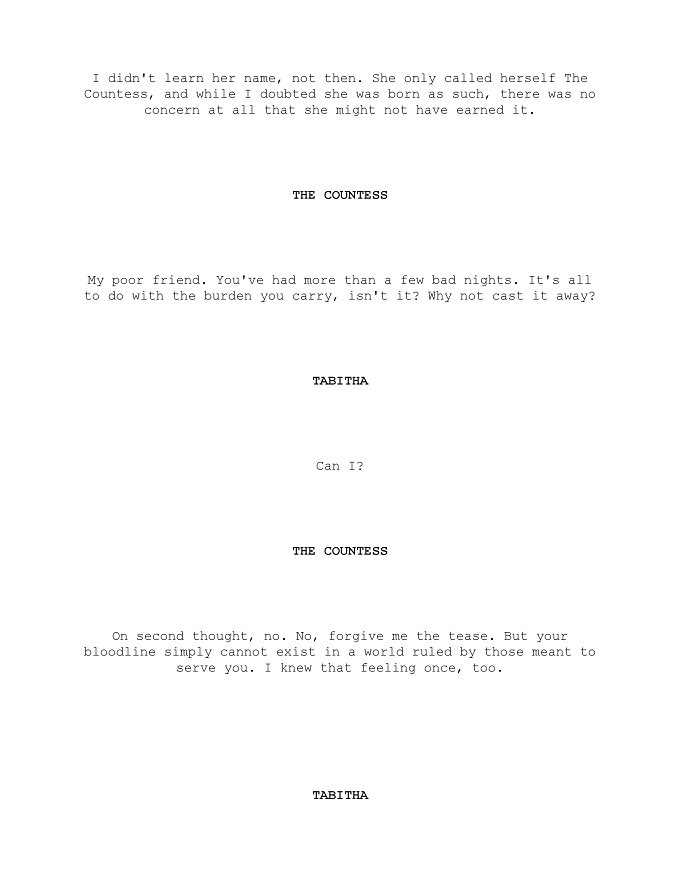 I didn't learn her name, not then. She only called herself The Countess, and while I doubted she was born as such, there was no concern at all that she might not have earned it.

THE COUNTESS

My poor friend. You've had more than a few bad nights. It's all to do with the burden you carry, isn't it? Why not cast it away?

TABITHA

Can I?

THE COUNTESS

On second thought, no. No, forgive me the tease. But your bloodline simply cannot exist in a world ruled by those meant to serve you. I knew that feeling once, too.

TABITHA